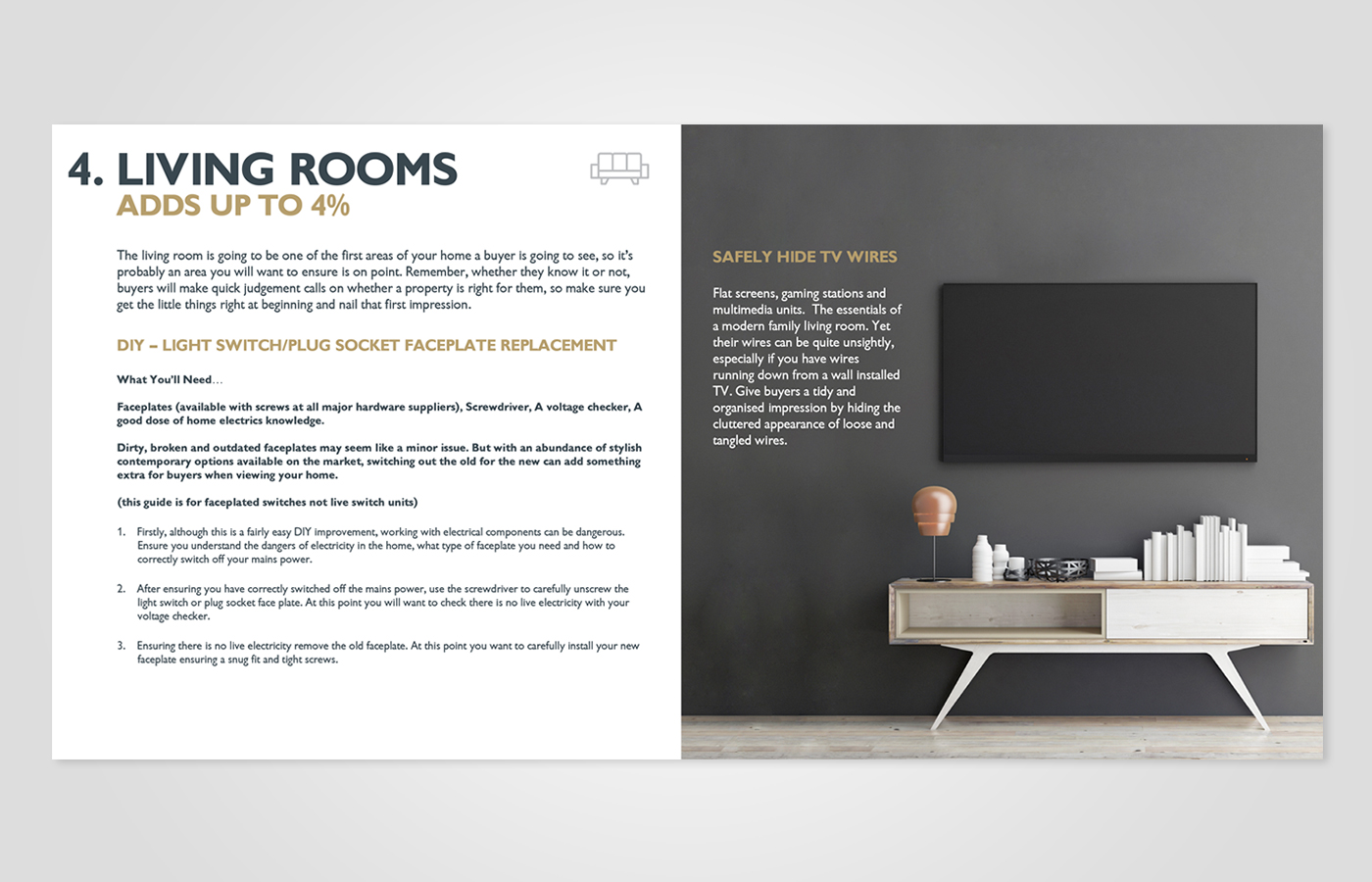 4. LIVING ROOMS
ADDS UP TO 4%

The living room is going to be one of the first areas of your home a buyer is going to see, so it's probably an area you will want to ensure is on point. Remember, whether they know it or not, buyers will make quick judgement calls on whether a property is right for them, so make sure you get the little things right at beginning and nail that first impression.

DIY – LIGHT SWITCH/PLUG SOCKET FACEPLATE REPLACEMENT

What You'll Need…

Faceplates (available with screws at all major hardware suppliers), Screwdriver, A voltage checker, A good dose of home electrics knowledge.

Dirty, broken and outdated faceplates may seem like a minor issue. But with an abundance of stylish contemporary options available on the market, switching out the old for the new can add something extra for buyers when viewing your home.

(this guide is for faceplated switches not live switch units)

1. Firstly, although this is a fairly easy DIY improvement, working with electrical components can be dangerous. Ensure you understand the dangers of electricity in the home, what type of faceplate you need and how to correctly switch off your mains power.

2. After ensuring you have correctly switched off the mains power, use the screwdriver to carefully unscrew the light switch or plug socket face plate. At this point you will want to check there is no live electricity with your voltage checker.

3. Ensuring there is no live electricity remove the old faceplate. At this point you want to carefully install your new faceplate ensuring a snug fit and tight screws.

SAFELY HIDE TV WIRES

Flat screens, gaming stations and multimedia units. The essentials of a modern family living room. Yet their wires can be quite unsightly, especially if you have wires running down from a wall installed TV. Give buyers a tidy and organised impression by hiding the cluttered appearance of loose and tangled wires.